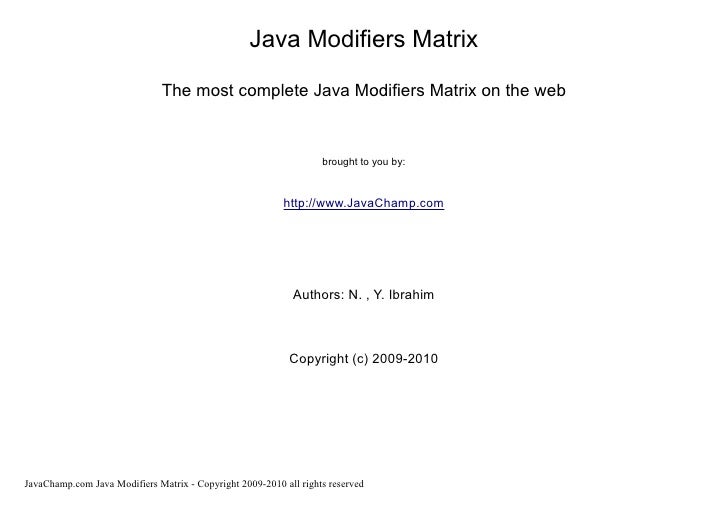 Java Modifiers Matrix

The most complete Java Modifiers Matrix on the web

brought to you by:

http://www.JavaChamp.com

Authors: N. , Y. Ibrahim

Copyright (c) 2009-2010

JavaChamp.com Java Modifiers Matrix - Copyright 2009-2010 all rights reserved